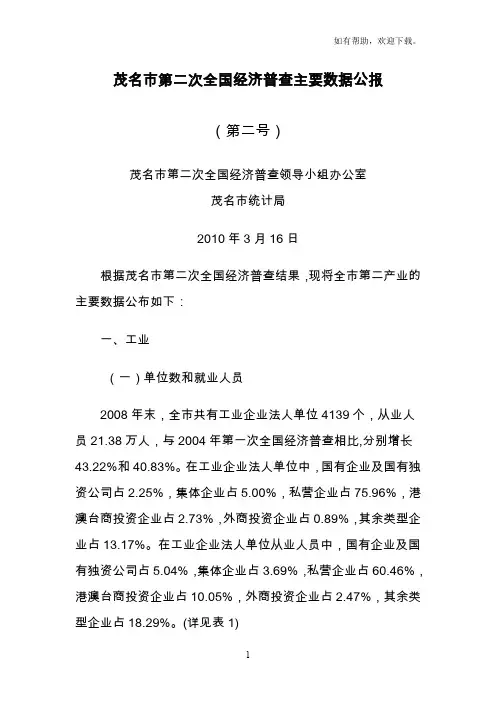 如有帮助，欢迎下载。

茂名市第二次全国经济普查主要数据公报

（第二号）

茂名市第二次全国经济普查领导小组办公室

茂名市统计局

2010 年 3 月 16 日

根据茂名市第二次全国经济普查结果，现将全市第二产业的主要数据公布如下：

一、工业

（一）单位数和就业人员

2008 年末，全市共有工业企业法人单位 4139 个，从业人员 21.38 万人，与 2004 年第一次全国经济普查相比,分别增长 43.22%和 40.83%。在工业企业法人单位中，国有企业及国有独资公司占 2.25%，集体企业占 5.00%，私营企业占 75.96%，港澳台商投资企业占 2.73%，外商投资企业占 0.89%，其余类型企业占 13.17%。在工业企业法人单位从业人员中，国有企业及国有独资公司占 5.04%，集体企业占 3.69%，私营企业占 60.46%，港澳台商投资企业占 10.05%，外商投资企业占 2.47%，其余类型企业占 18.29%。(详见表 1)

1